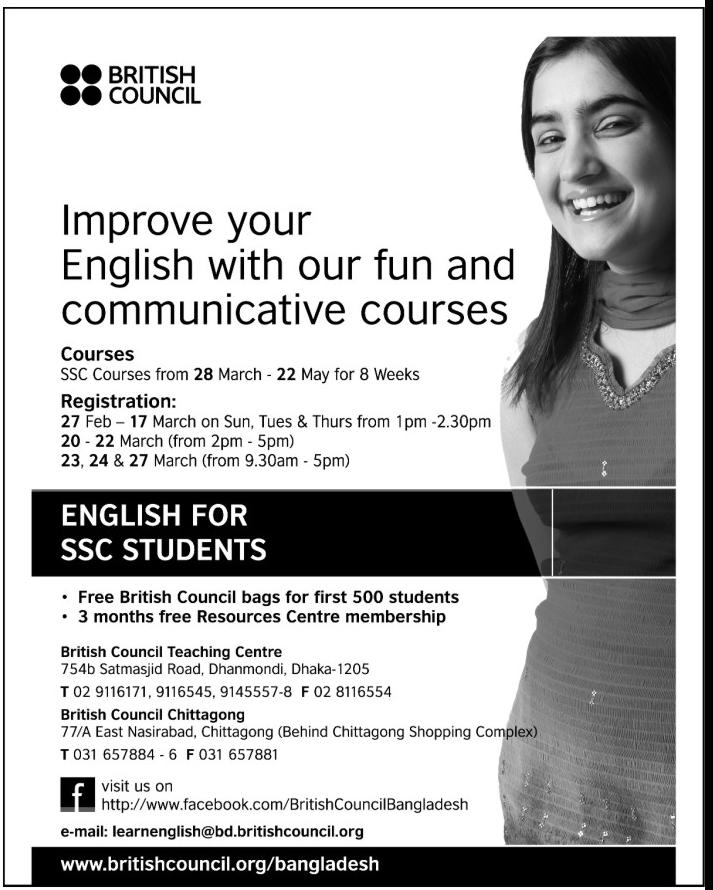 BRITISH COUNCIL

Improve your English with our fun and communicative courses

Courses
SSC Courses from 28 March - 22 May for 8 Weeks

Registration:
27 Feb – 17 March on Sun, Tues & Thurs from 1pm -2.30pm
20 - 22 March (from 2pm - 5pm)
23, 24 & 27 March (from 9.30am - 5pm)

ENGLISH FOR SSC STUDENTS

• Free British Council bags for first 500 students
• 3 months free Resources Centre membership

British Council Teaching Centre
754b Satmasjid Road, Dhanmondi, Dhaka-1205
T 02 9116171, 9116545, 9145557-8 F 02 8116554

British Council Chittagong
77/A East Nasirabad, Chittagong (Behind Chittagong Shopping Complex)
T 031 657884 - 6 F 031 657881

f visit us on
http://www.facebook.com/BritishCouncilBangladesh

e-mail: learnenglish@bd.britishcouncil.org

www.britishcouncil.org/bangladesh